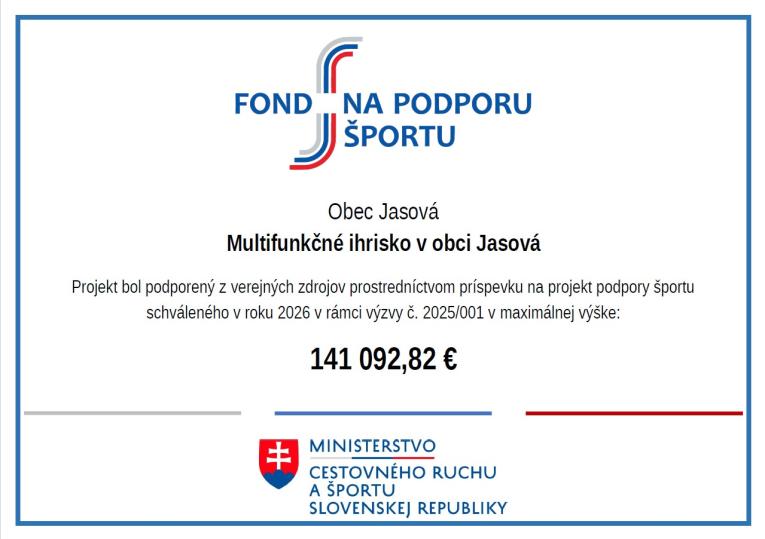 FOND NA PODPORU ŠPORTU

Obec Jasová

Multifunkčné ihrisko v obci Jasová

Projekt bol podporený z verejných zdrojov prostredníctvom príspevku na projekt podpory športu schváleného v roku 2026 v rámci výzvy č. 2025/001 v maximálnej výške:

141 092,82 €

MINISTERSTVO CESTOVNÉHO RUCHU A ŠPORTU SLOVENSKEJ REPUBLIKY